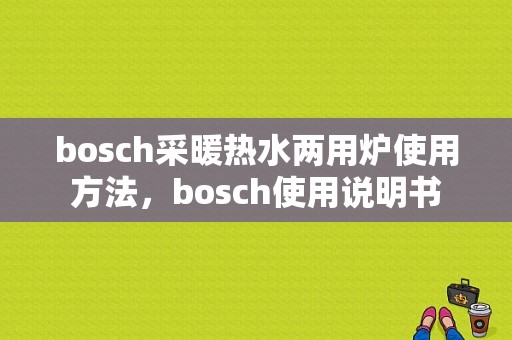 bosch采暖热水两用炉使用方法，bosch使用说明书